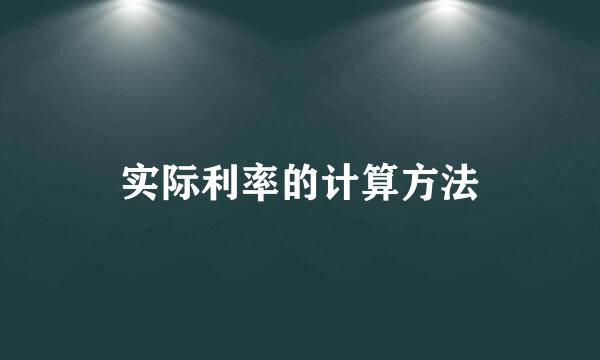 实际利率的计算方法